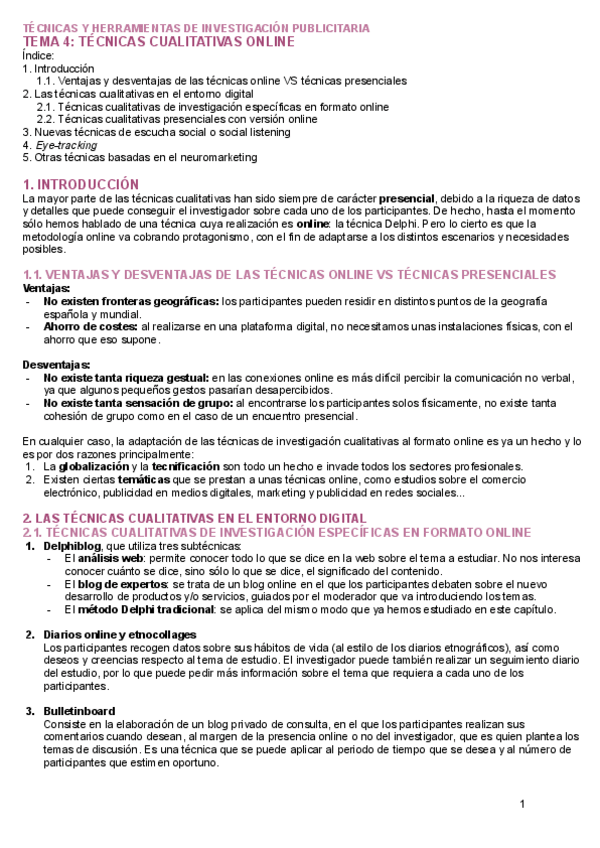 TÉCNICAS Y HERRAMIENTAS DE INVESTIGACIÓN PUBLICITARIA
TEMA 4: TÉCNICAS CUALITATIVAS ONLINE
Índice:
1. Introducción
1.1. Ventajas y desventajas de las técnicas online VS técnicas presenciales
2. Las técnicas cualitativas en el entorno digital
2.1. Técnicas cualitativas de investigación específicas en formato online
2.2. Técnicas cualitativas presenciales con versión online
3. Nuevas técnicas de escucha social o social listening
4. Eye-tracking
5. Otras técnicas basadas en el neuromarketing

1. INTRODUCCIÓN
La mayor parte de las técnicas cualitativas han sido siempre de carácter presencial, debido a la riqueza de datos y detalles que puede conseguir el investigador sobre cada uno de los participantes. De hecho, hasta el momento sólo hemos hablado de una técnica cuya realización es online: la técnica Delphi. Pero lo cierto es que la metodología online va cobrando protagonismo, con el fin de adaptarse a los distintos escenarios y necesidades posibles.

1.1. VENTAJAS Y DESVENTAJAS DE LAS TÉCNICAS ONLINE VS TÉCNICAS PRESENCIALES
Ventajas:
- No existen fronteras geográficas: los participantes pueden residir en distintos puntos de la geografía española y mundial.
- Ahorro de costes: al realizarse en una plataforma digital, no necesitamos unas instalaciones físicas, con el ahorro que eso supone.

Desventajas:
- No existe tanta riqueza gestual: en las conexiones online es más difícil percibir la comunicación no verbal, ya que algunos pequeños gestos pasarían desapercibidos.
- No existe tanta sensación de grupo: al encontrarse los participantes solos físicamente, no existe tanta cohesión de grupo como en el caso de un encuentro presencial.

En cualquier caso, la adaptación de las técnicas de investigación cualitativas al formato online es ya un hecho y lo es por dos razones principalmente:
1. La globalización y la tecnificación son todo un hecho e invade todos los sectores profesionales.
2. Existen ciertas temáticas que se prestan a unas técnicas online, como estudios sobre el comercio electrónico, publicidad en medios digitales, marketing y publicidad en redes sociales...

2. LAS TÉCNICAS CUALITATIVAS EN EL ENTORNO DIGITAL
2.1. TÉCNICAS CUALITATIVAS DE INVESTIGACIÓN ESPECÍFICAS EN FORMATO ONLINE
1. Delphiblog, que utiliza tres subtécnicas:
- El análisis web: permite conocer todo lo que se dice en la web sobre el tema a estudiar. No nos interesa conocer cuánto se dice, sino sólo lo que se dice, el significado del contenido.
- El blog de expertos: se trata de un blog online en el que los participantes debaten sobre el nuevo desarrollo de productos y/o servicios, guiados por el moderador que va introduciendo los temas.
- El método Delphi tradicional: se aplica del mismo modo que ya hemos estudiado en este capítulo.

2. Diarios online y etnocollages
Los participantes recogen datos sobre sus hábitos de vida (al estilo de los diarios etnográficos), así como deseos y creencias respecto al tema de estudio. El investigador puede también realizar un seguimiento diario del estudio, por lo que puede pedir más información sobre el tema que requiera a cada uno de los participantes.

3. Bulletinboard
Consiste en la elaboración de un blog privado de consulta, en el que los participantes realizan sus comentarios cuando desean, al margen de la presencia online o no del investigador, que es quien plantea los temas de discusión. Es una técnica que se puede aplicar al periodo de tiempo que se desea y al número de participantes que estimen oportuno.

1